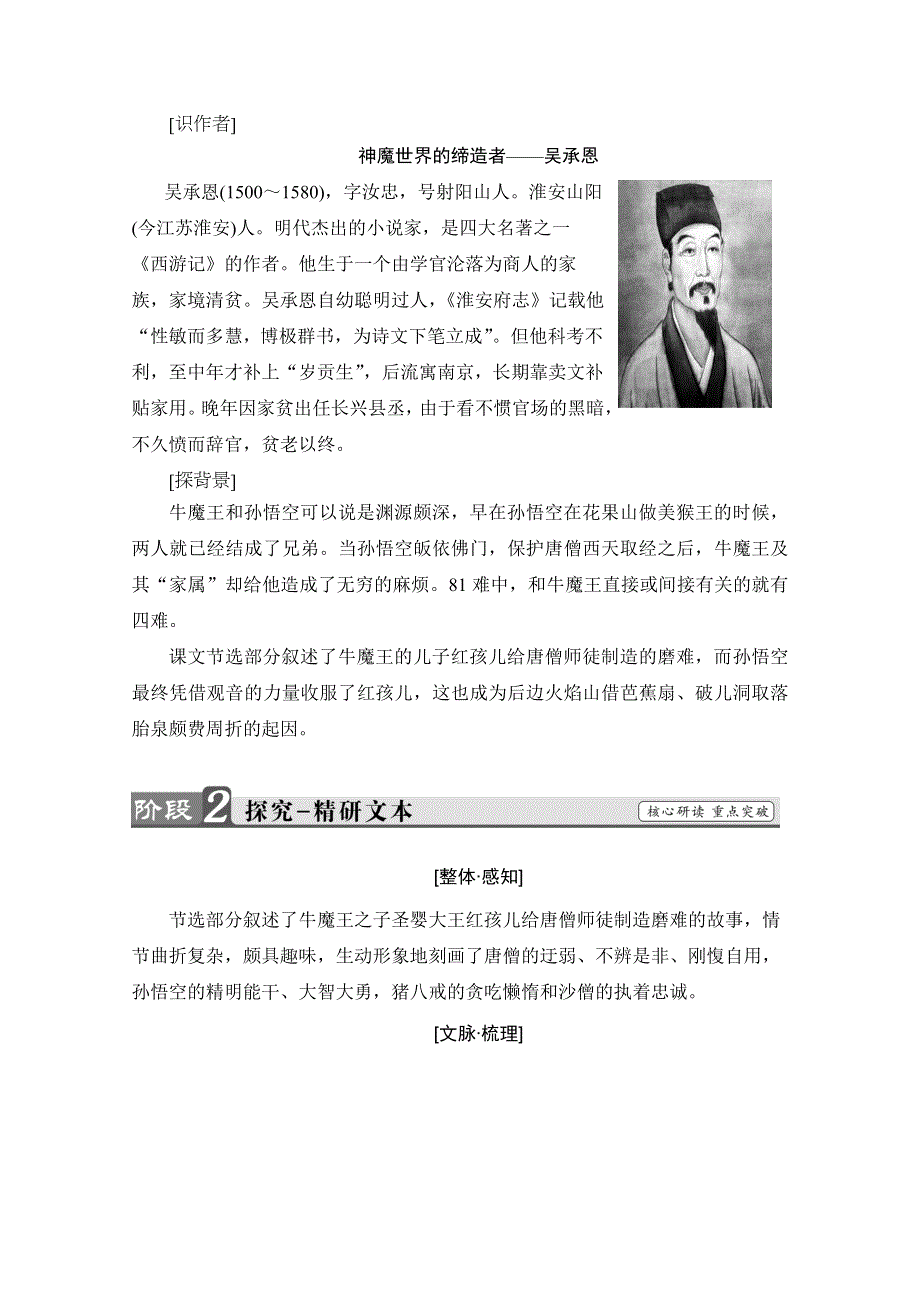 [识作者]

神魔世界的缔造者——吴承恩

吴承恩(1500～1580)，字汝忠，号射阳山人。淮安山阳(今江苏淮安)人。明代杰出的小说家，是四大名著之一《西游记》的作者。他生于一个由学官沦落为商人的家族，家境清贫。吴承恩自幼聪明过人，《淮安府志》记载他“性敏而多慧，博极群书，为诗文下笔立成”。但他科考不利，至中年才补上“岁贡生”，后流寓南京，长期靠卖文补贴家用。晚年因家贫出任长兴县丞，由于看不惯官场的黑暗，不久愤而辞官，贫老以终。

[探背景]

牛魔王和孙悟空可以说是渊源颇深，早在孙悟空在花果山做美猴王的时候，两人就已经结成了兄弟。当孙悟空皈依佛门，保护唐僧西天取经之后，牛魔王及其“家属”却给他造成了无穷的麻烦。81难中，和牛魔王直接或间接有关的就有四难。

课文节选部分叙述了牛魔王的儿子红孩儿给唐僧师徒制造的磨难，而孙悟空最终凭借观音的力量收服了红孩儿，这也成为后边火焰山借芭蕉扇、破儿洞取落胎泉颇费周折的起因。

阶段2 探究－精研文本 核心研读 重点突破

[整体·感知]

节选部分叙述了牛魔王之子圣婴大王红孩儿给唐僧师徒制造磨难的故事，情节曲折复杂，颇具趣味，生动形象地刻画了唐僧的迂弱、不辨是非、刚愎自用，孙悟空的精明能干、大智大勇，猪八戒的贪吃懒惰和沙僧的执着忠诚。

[文脉·梳理]